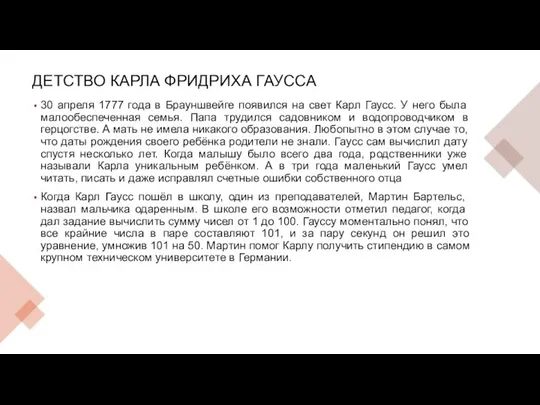 ДЕТСТВО КАРЛА ФРИДРИХА ГАУССА

• 30 апреля 1777 года в Брауншвейге появился на свет Карл Гаусс. У него была малообеспеченная семья. Папа трудился садовником и водопроводчиком в герцогстве. А мать не имела никакого образования. Любопытно в этом случае то, что даты рождения своего ребёнка родители не знали. Гаусс сам вычислил дату спустя несколько лет. Когда малышу было всего два года, родственники уже называли Карла уникальным ребёнком. А в три года маленький Гаусс умел читать, писать и даже исправлял счетные ошибки собственного отца

• Когда Карл Гаусс пошёл в школу, один из преподавателей, Мартин Бартельс, назвал мальчика одаренным. В школе его возможности отметил педагог, когда дал задание вычислить сумму чисел от 1 до 100. Гауссу моментально понял, что все крайние числа в паре составляют 101, и за пару секунд он решил это уравнение, умножив 101 на 50. Мартин помог Карлу получить стипендию в самом крупном техническом университете в Германии.